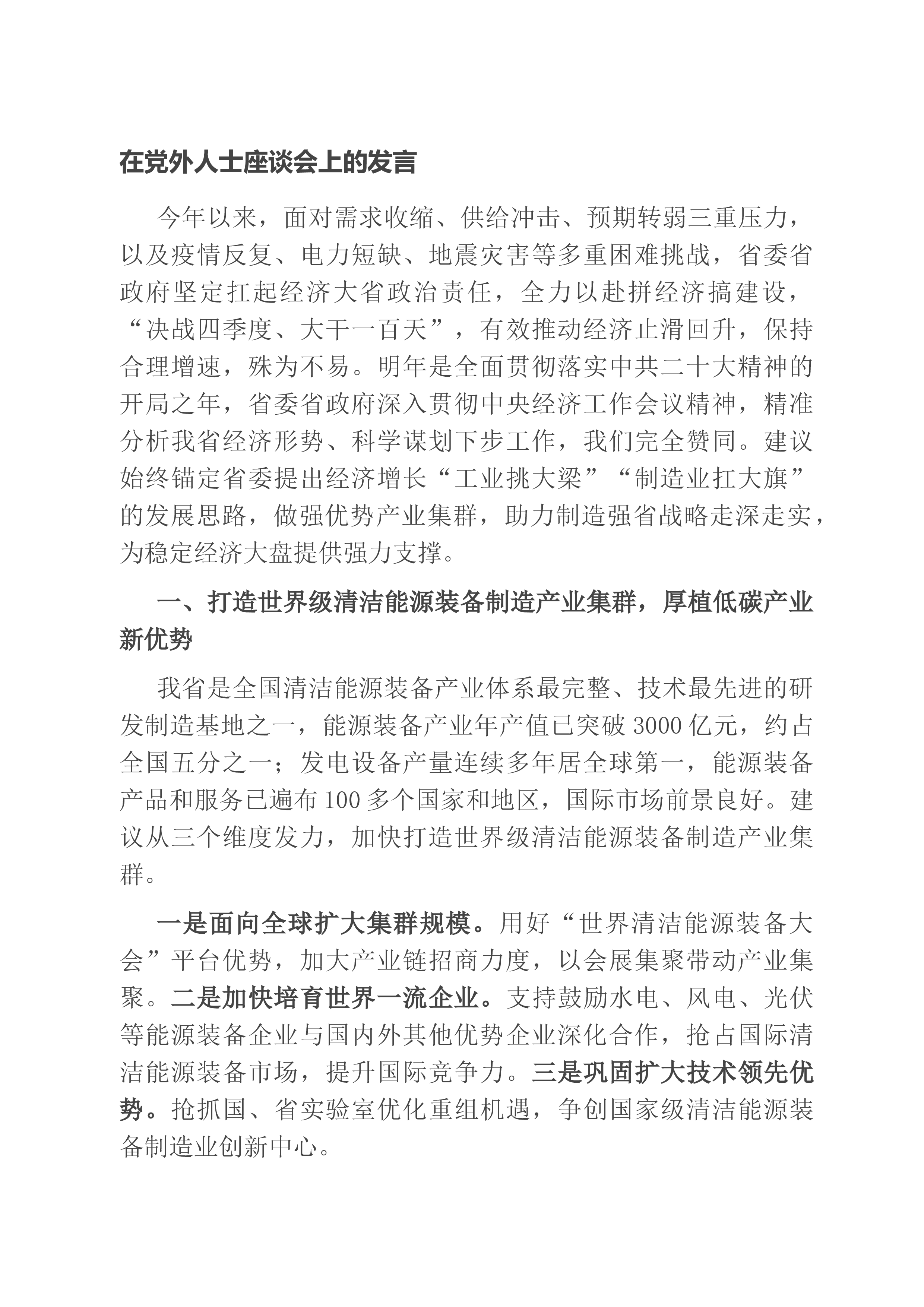 在党外人士座谈会上的发言

今年以来，面对需求收缩、供给冲击、预期转弱三重压力，以及疫情反复、电力短缺、地震灾害等多重困难挑战，省委省政府坚定扛起经济大省政治责任，全力以赴拼经济搞建设，“决战四季度、大干一百天”，有效推动经济止滑回升，保持合理增速，殊为不易。明年是全面贯彻落实中共二十大精神的开局之年，省委省政府深入贯彻中央经济工作会议精神，精准分析我省经济形势、科学谋划下步工作，我们完全赞同。建议始终锚定省委提出经济增长“工业挑大梁”“制造业扛大旗”的发展思路，做强优势产业集群，助力制造强省战略走深走实，为稳定经济大盘提供强力支撑。

一、打造世界级清洁能源装备制造产业集群，厚植低碳产业新优势

我省是全国清洁能源装备产业体系最完整、技术最先进的研发制造基地之一，能源装备产业年产值已突破3000亿元，约占全国五分之一；发电设备产量连续多年居全球第一，能源装备产品和服务已遍布100多个国家和地区，国际市场前景良好。建议从三个维度发力，加快打造世界级清洁能源装备制造产业集群。

一是面向全球扩大集群规模。用好“世界清洁能源装备大会”平台优势，加大产业链招商力度，以会展集聚带动产业集聚。二是加快培育世界一流企业。支持鼓励水电、风电、光伏等能源装备企业与国内外其他优势企业深化合作，抢占国际清洁能源装备市场，提升国际竞争力。三是巩固扩大技术领先优势。抢抓国、省实验室优化重组机遇，争创国家级清洁能源装备制造业创新中心。